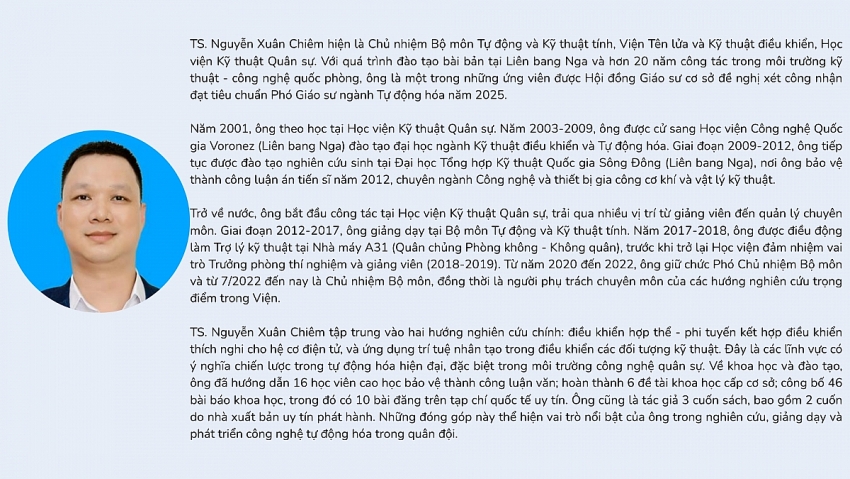 TS. Nguyễn Xuân Chiêm hiện là Chủ nhiệm Bộ môn Tự động và Kỹ thuật tính, Viện Tên lửa và Kỹ thuật điều khiển, Học viện Kỹ thuật Quân sự. Với quá trình đào tạo bài bản tại Liên bang Nga và hơn 20 năm công tác trong môi trường kỹ thuật - công nghệ quốc phòng, ông là một trong những ứng viên được Hội đồng Giáo sư cơ sở đề nghị xét công nhận đạt tiêu chuẩn Phó Giáo sư ngành Tự động hóa năm 2025.

Năm 2001, ông theo học tại Học viện Kỹ thuật Quân sự. Năm 2003-2009, ông được cử sang Học viện Công nghệ Quốc gia Voronez (Liên bang Nga) đào tạo đại học ngành Kỹ thuật điều khiển và Tự động hóa. Giai đoạn 2009-2012, ông tiếp tục được đào tạo nghiên cứu sinh tại Đại học Tổng hợp Kỹ thuật Quốc gia Sông Đông (Liên bang Nga), nơi ông bảo vệ thành công luận án tiến sĩ năm 2012, chuyên ngành Công nghệ và thiết bị gia công cơ khí và vật lý kỹ thuật.

Trở về nước, ông bắt đầu công tác tại Học viện Kỹ thuật Quân sự, trải qua nhiều vị trí từ giảng viên đến quản lý chuyên môn. Giai đoạn 2012-2017, ông giảng dạy tại Bộ môn Tự động và Kỹ thuật tính. Năm 2017-2018, ông được điều động làm Trợ lý kỹ thuật tại Nhà máy A31 (Quân chủng Phòng không - Không quân), trước khi trở lại Học viện đảm nhiệm vai trò Trưởng phòng thí nghiệm và giảng viên (2018-2019). Từ năm 2020 đến 2022, ông giữ chức Phó Chủ nhiệm Bộ môn và từ 7/2022 đến nay là Chủ nhiệm Bộ môn, đồng thời là người phụ trách chuyên môn của các hướng nghiên cứu trọng điểm trong Viện.

TS. Nguyễn Xuân Chiêm tập trung vào hai hướng nghiên cứu chính: điều khiển hợp thể - phi tuyến kết hợp điều khiển thích nghi cho hệ cơ điện tử, và ứng dụng trí tuệ nhân tạo trong điều khiển các đối tượng kỹ thuật. Đây là các lĩnh vực có ý nghĩa chiến lược trong tự động hóa hiện đại, đặc biệt trong môi trường công nghệ quân sự. Về khoa học và đào tạo, ông đã hướng dẫn 16 học viên cao học bảo vệ thành công luận văn; hoàn thành 6 đề tài khoa học cấp cơ sở; công bố 46 bài báo khoa học, trong đó có 10 bài đăng trên tạp chí quốc tế uy tín. Ông cũng là tác giả 3 cuốn sách, bao gồm 2 cuốn do nhà xuất bản uy tín phát hành. Những đóng góp này thể hiện vai trò nổi bật của ông trong nghiên cứu, giảng dạy và phát triển công nghệ tự động hóa trong quân đội.